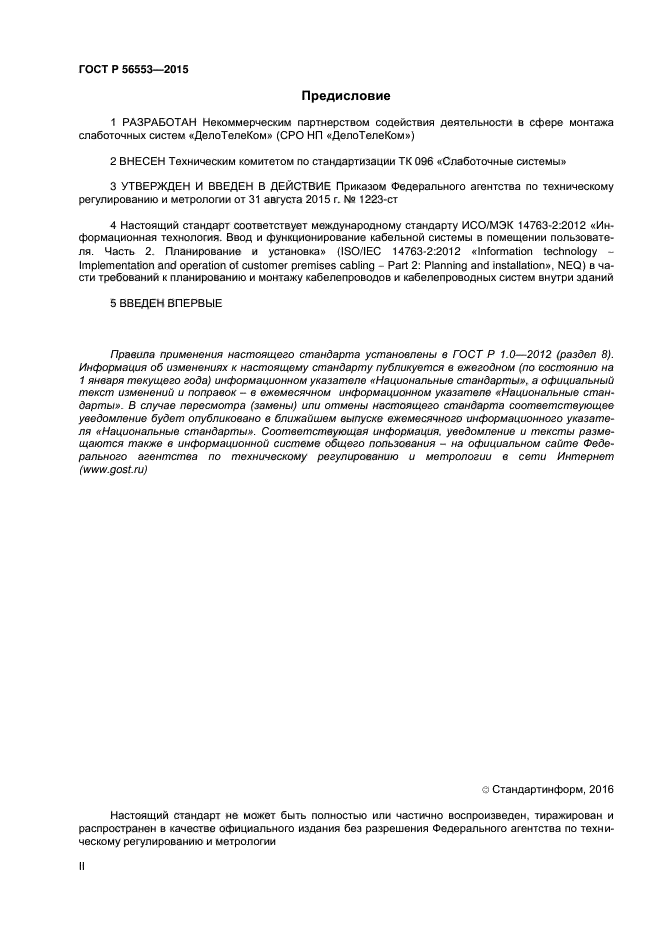 ГОСТ Р 56553—2015

Предисловие

1 РАЗРАБОТАН Некоммерческим партнерством содействия деятельности в сфере монтажа слаботочных систем «ДелоТелеКом» (СРО НП «ДелоТелеКом»)

2 ВНЕСЕН Техническим комитетом по стандартизации ТК 096 «Слаботочные системы»

3 УТВЕРЖДЕН И ВВЕДЕН В ДЕЙСТВИЕ Приказом Федерального агентства по техническому регулированию и метрологии от 31 августа 2015 г. № 1223-ст

4 Настоящий стандарт соответствует международному стандарту ИСО/МЭК 14763-2:2012 «Информационная технология. Ввод и функционирование кабельной системы в помещении пользователя. Часть 2. Планирование и установка» (ISO/IEC 14763-2:2012 «Information technology – Implementation and operation of customer premises cabling – Part 2: Planning and installation», NEQ) в части требований к планированию и монтажу кабелепроводов и кабелепроводных систем внутри зданий

5 ВВЕДЕН ВПЕРВЫЕ

Правила применения настоящего стандарта установлены в ГОСТ Р 1.0—2012 (раздел 8). Информация об изменениях к настоящему стандарту публикуется в ежегодном (по состоянию на 1 января текущего года) информационном указателе «Национальные стандарты», а официальный текст изменений и поправок – в ежемесячном информационном указателе «Национальные стандарты». В случае пересмотра (замены) или отмены настоящего стандарта соответствующее уведомление будет опубликовано в ближайшем выпуске ежемесячного информационного указателя «Национальные стандарты». Соответствующая информация, уведомление и тексты размещаются также в информационной системе общего пользования – на официальном сайте Федерального агентства по техническому регулированию и метрологии в сети Интернет (www.gost.ru)

© Стандартинформ, 2016

Настоящий стандарт не может быть полностью или частично воспроизведен, тиражирован и распространен в качестве официального издания без разрешения Федерального агентства по техническому регулированию и метрологии

II